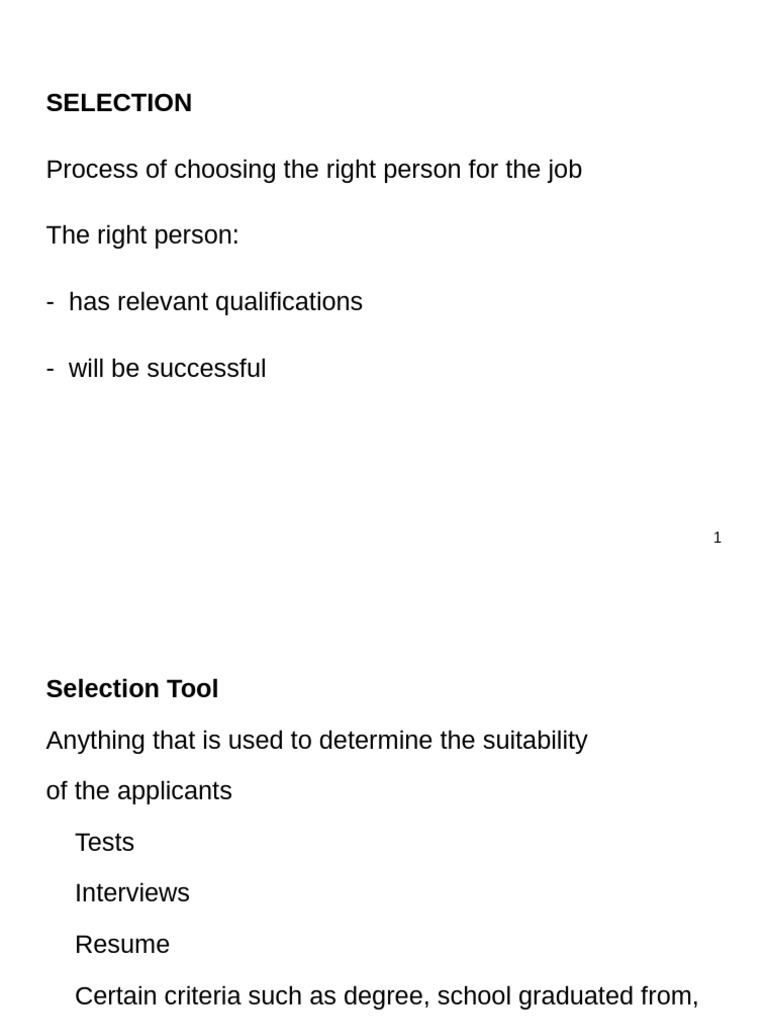 SELECTION

Process of choosing the right person for the job

The right person:

- has relevant qualifications

- will be successful

1

Selection Tool

Anything that is used to determine the suitability of the applicants

Tests

Interviews

Resume

Certain criteria such as degree, school graduated from,